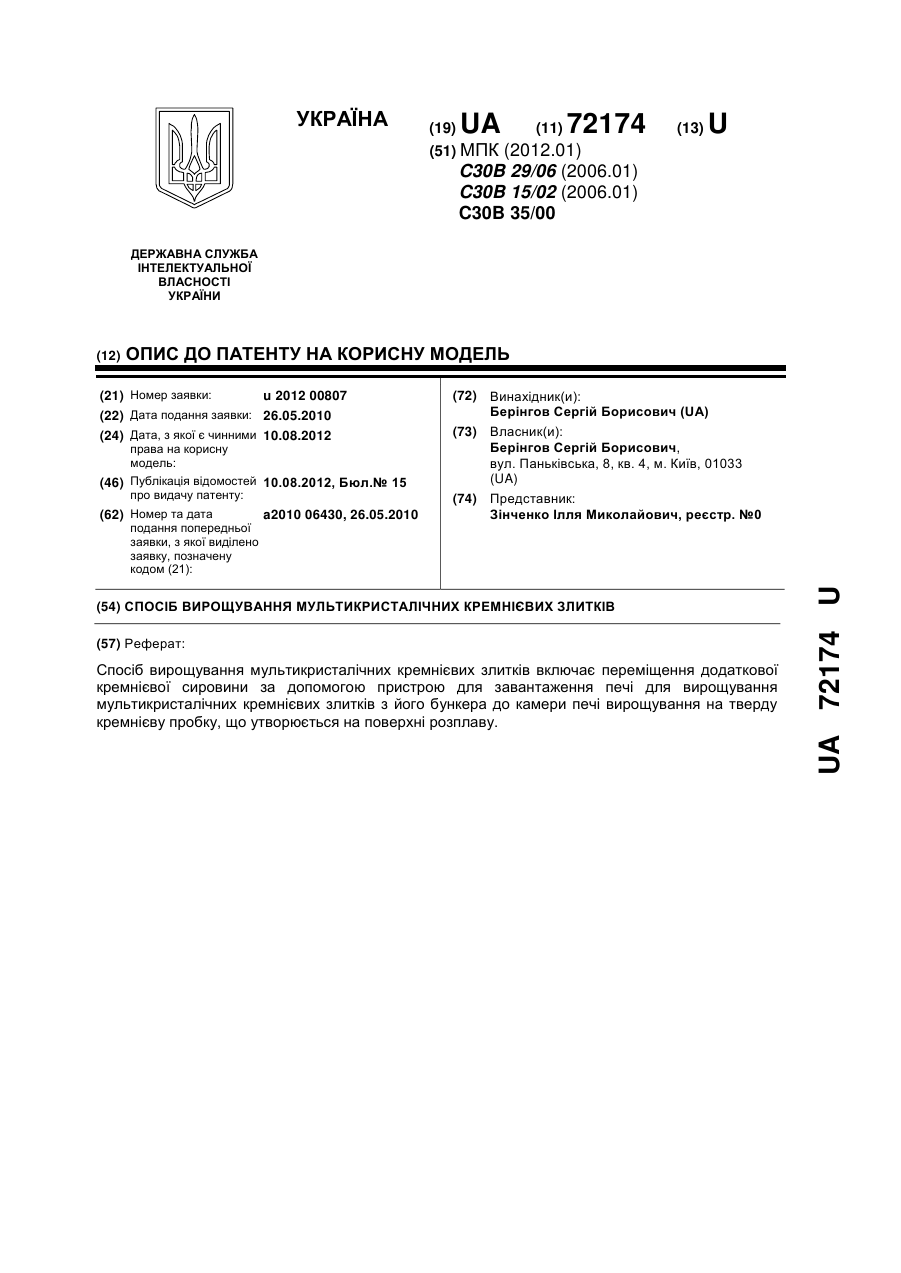 УКРАЇНА

(19) UA (11) 72174 (13) U

(51) МПК (2012.01)
C30B 29/06 (2006.01)
C30B 15/02 (2006.01)
C30B 35/00

ДЕРЖАВНА СЛУЖБА ІНТЕЛЕКТУАЛЬНОЇ ВЛАСНОСТІ УКРАЇНИ

(12) ОПИС ДО ПАТЕНТУ НА КОРИСНУ МОДЕЛЬ

(21) Номер заявки: u 2012 00807
(22) Дата подання заявки: 26.05.2010
(24) Дата, з якої є чинними права на корисну модель: 10.08.2012
(46) Публікація відомостей про видачу патенту: 10.08.2012, Бюл.№ 15
(62) Номер та дата подання попередньої заявки, з якої виділено заявку, позначену кодом (21): a2010 06430, 26.05.2010

(72) Винахідник(и):
Берінгов Сергій Борисович (UA)
(73) Власник(и):
Берінгов Сергій Борисович,
вул. Паньківська, 8, кв. 4, м. Київ, 01033 (UA)
(74) Представник:
Зінченко Ілля Миколайович, реєстр. №0

(54) СПОСІБ ВИРОЩУВАННЯ МУЛЬТИКРИСТАЛІЧНИХ КРЕМНІЄВИХ ЗЛИТКІВ

(57) Реферат:

Спосіб вирощування мультикристалічних кремнієвих злитків включає переміщення додаткової кремнієвої сировини за допомогою пристрою для завантаження печі для вирощування мультикристалічних кремнієвих злитків з його бункера до камери печі вирощування на тверду кремнієву пробку, що утворюється на поверхні розплаву.

UA 72174 U